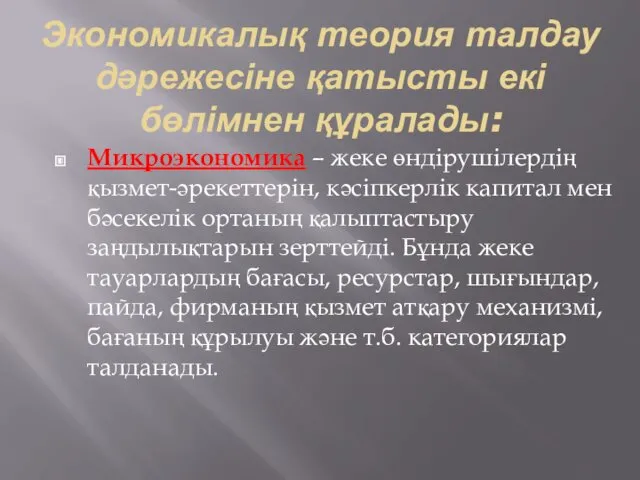 Экономикалық теория талдау дәрежесіне қатысты екі бөлімнен құралады:

Микроэкономика – жеке өндірушілердің қызмет-әрекеттерін, кәсіпкерлік капитал мен бәсекелік ортаның қалыптастыру заңдылықтарын зерттейді. Бұнда жеке тауарлардың бағасы, ресурстар, шығындар, пайда, фирманың қызмет атқару механизмі, бағаның құрылуы және т.б. категориялар талданады.